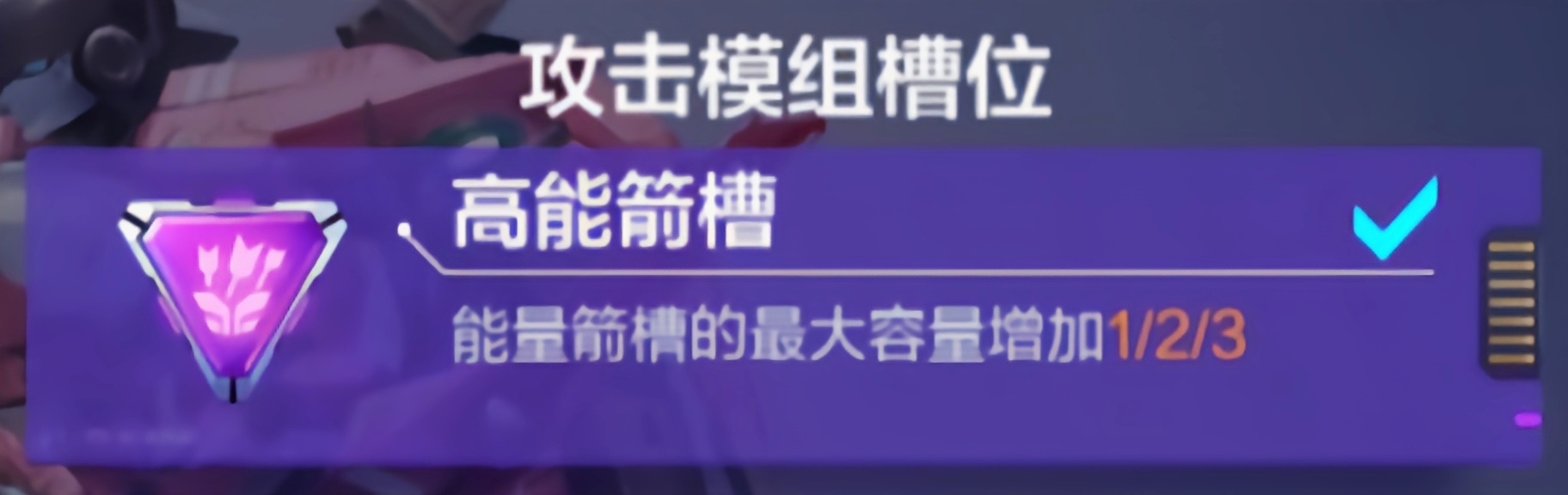 攻击模组槽位

高能箭槽

能量箭槽的最大容量增加1/2/3